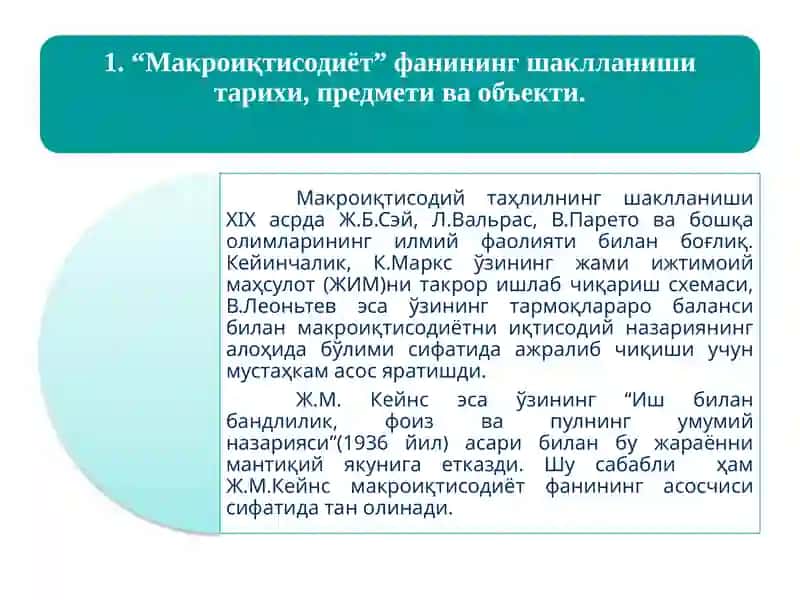 1. “Макроиқтисодиёт” фанининг шаклланиши тарихи, предмети ва объекти.

Макроиқтисодий таҳлилнинг шаклланиши XIX асрда Ж.Б.Сэй, Л.Вальрас, В.Парето ва бошқа олимларининг илмий фаолияти билан боғлиқ. Кейинчалик, К.Маркс ўзининг жами ижтимоий маҳсулот (ЖИМ)ни такрор ишлаб чиқариш схемаси, В.Леоньтев эса ўзининг тармоқлараро баланси билан макроиқтисодиётни иқтисодий назариянинг алоҳида бўлими сифатида ажралиб чиқиши учун мустаҳкам асос яратишди.

Ж.М. Кейнс эса ўзининг “Иш билан бандлилик, фоиз ва пулнинг умумий назарияси”(1936 йил) асари билан бу жараённи мантиқий якунига етказди. Шу сабабли ҳам Ж.М.Кейнс макроиқтисодиёт фанининг асосчиси сифатида тан олинади.